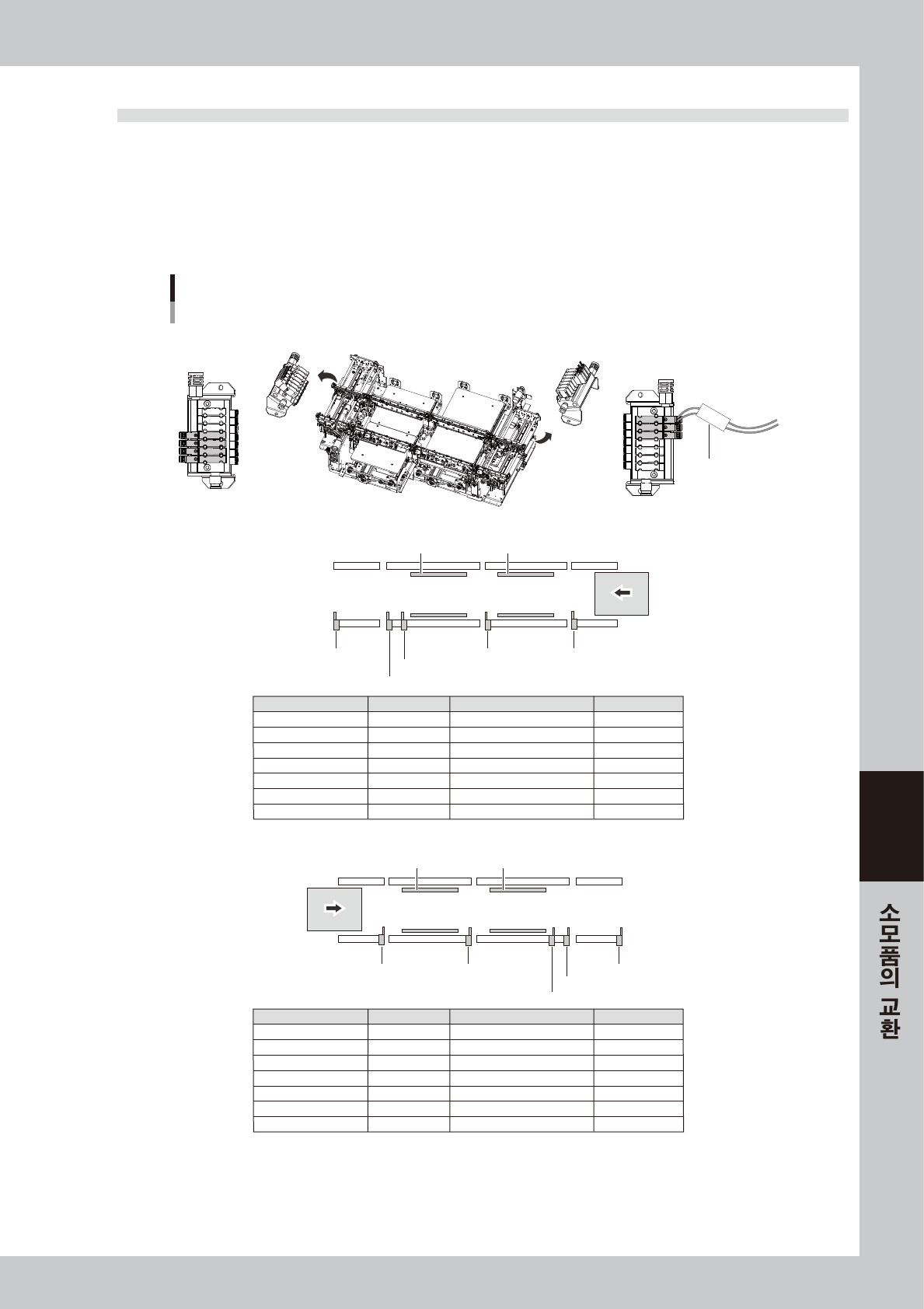 소모품의 교환